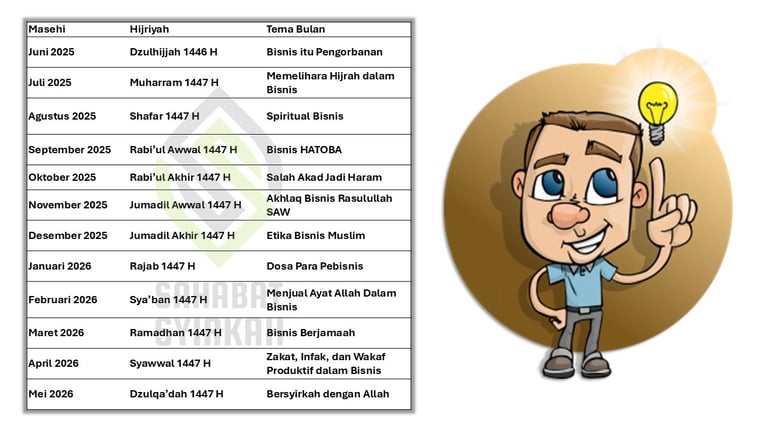 | Masehi | Hijriyah | Tema Bulan |
|---|---|---|
| Juni 2025 | Dzulhijjah 1446 H | Bisnis itu Pengorbanan |
| Juli 2025 | Muharram 1447 H | Memelihara Hijrah dalam Bisnis |
| Agustus 2025 | Shafar 1447 H | Spiritual Bisnis |
| September 2025 | Rabi'ul Awwal 1447 H | Bisnis HATOBA |
| Oktober 2025 | Rabi'ul Akhir 1447 H | Salah Akad Jadi Haram |
| November 2025 | Jumadil Awwal 1447 H | Akhlaq Bisnis Rasulullah SAW |
| Desember 2025 | Jumadil Akhir 1447 H | Etika Bisnis Muslim |
| Januari 2026 | Rajab 1447 H | Dosa Para Pebisnis |
| Februari 2026 | Sya'ban 1447 H | Menjual Ayat Allah Dalam Bisnis |
| Maret 2026 | Ramadhan 1447 H | Bisnis Berjamaah |
| April 2026 | Syawwal 1447 H | Zakat, Infak, dan Wakaf Produktif dalam Bisnis |
| Mei 2026 | Dzulqa'dah 1447 H | Bersyirkah dengan Allah |

SAHABAT SYIRKAH